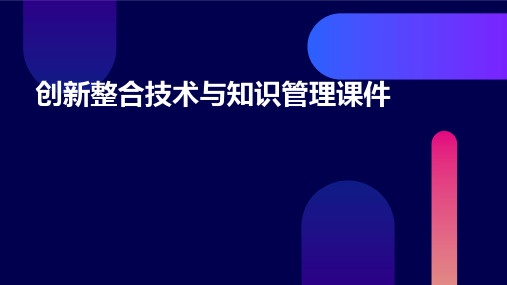 创新整合技术与知识管理课件